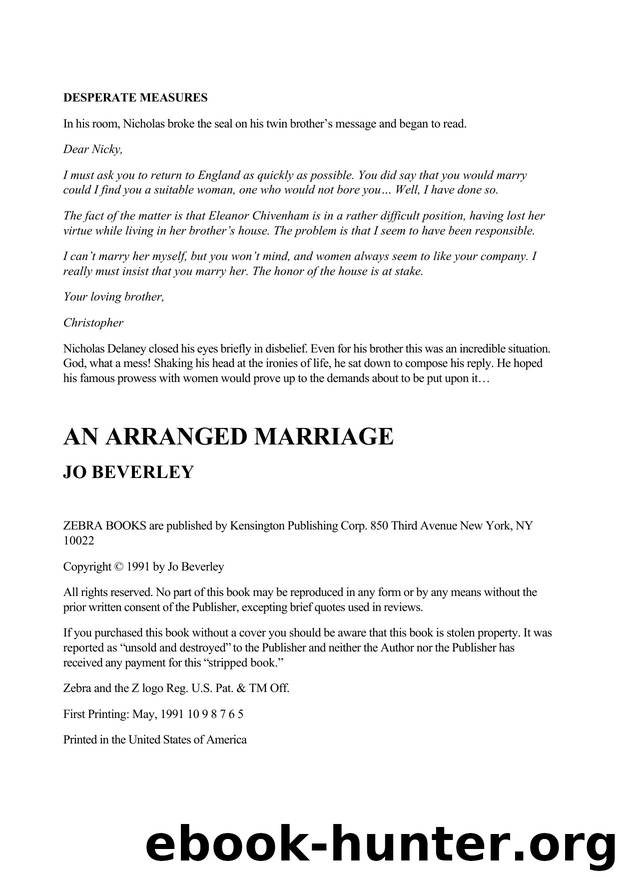 DESPERATE MEASURES

In his room, Nicholas broke the seal on his twin brother's message and began to read.

Dear Nicky,

I must ask you to return to England as quickly as possible. You did say that you would marry could I find you a suitable woman, one who would not bore you… Well, I have done so.

The fact of the matter is that Eleanor Chivenham is in a rather difficult position, having lost her virtue while living in her brother's house. The problem is that I seem to have been responsible.

I can't marry her myself, but you won't mind, and women always seem to like your company. I really must insist that you marry her. The honor of the house is at stake.

Your loving brother,

Christopher

Nicholas Delaney closed his eyes briefly in disbelief. Even for his brother this was an incredible situation. God, what a mess! Shaking his head at the ironies of life, he sat down to compose his reply. He hoped his famous prowess with women would prove up to the demands about to be put upon it…

AN ARRANGED MARRIAGE

JO BEVERLEY

ZEBRA BOOKS are published by Kensington Publishing Corp. 850 Third Avenue New York, NY 10022

Copyright © 1991 by Jo Beverley

All rights reserved. No part of this book may be reproduced in any form or by any means without the prior written consent of the Publisher, excepting brief quotes used in reviews.

If you purchased this book without a cover you should be aware that this book is stolen property. It was reported as "unsold and destroyed" to the Publisher and neither the Author nor the Publisher has received any payment for this "stripped book."

Zebra and the Z logo Reg. U.S. Pat. & TM Off.

First Printing: May, 1991 10 9 8 7 6 5

Printed in the United States of America

ebook-hunter.org